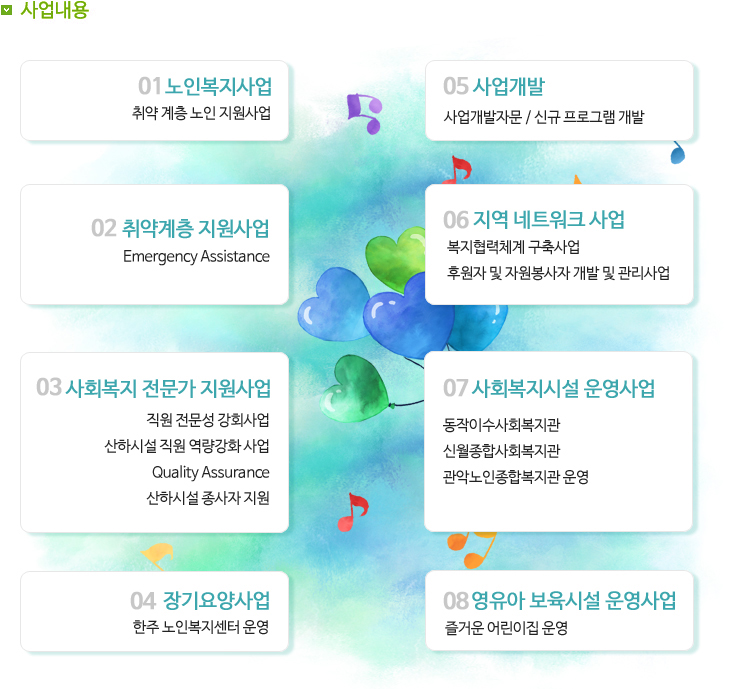 사업내용

01 노인복지사업
취약 계층 노인 지원사업

02 취약계층 지원사업
Emergency Assistance

03 사회복지 전문가 지원사업
직원 전문성 강화사업
산하시설 직원 역량강화 사업
Quality Assurance
산하시설 종사자 지원

04 장기요양사업
한주 노인복지센터 운영

05 사업개발
사업개발자문 / 신규 프로그램 개발

06 지역 네트워크 사업
복지협력체계 구축사업
후원자 및 자원봉사자 개발 및 관리사업

07 사회복지시설 운영사업
동작이수사회복지관
신월종합사회복지관
관악노인종합복지관 운영

08 영유아 보육시설 운영사업
즐거운 어린이집 운영